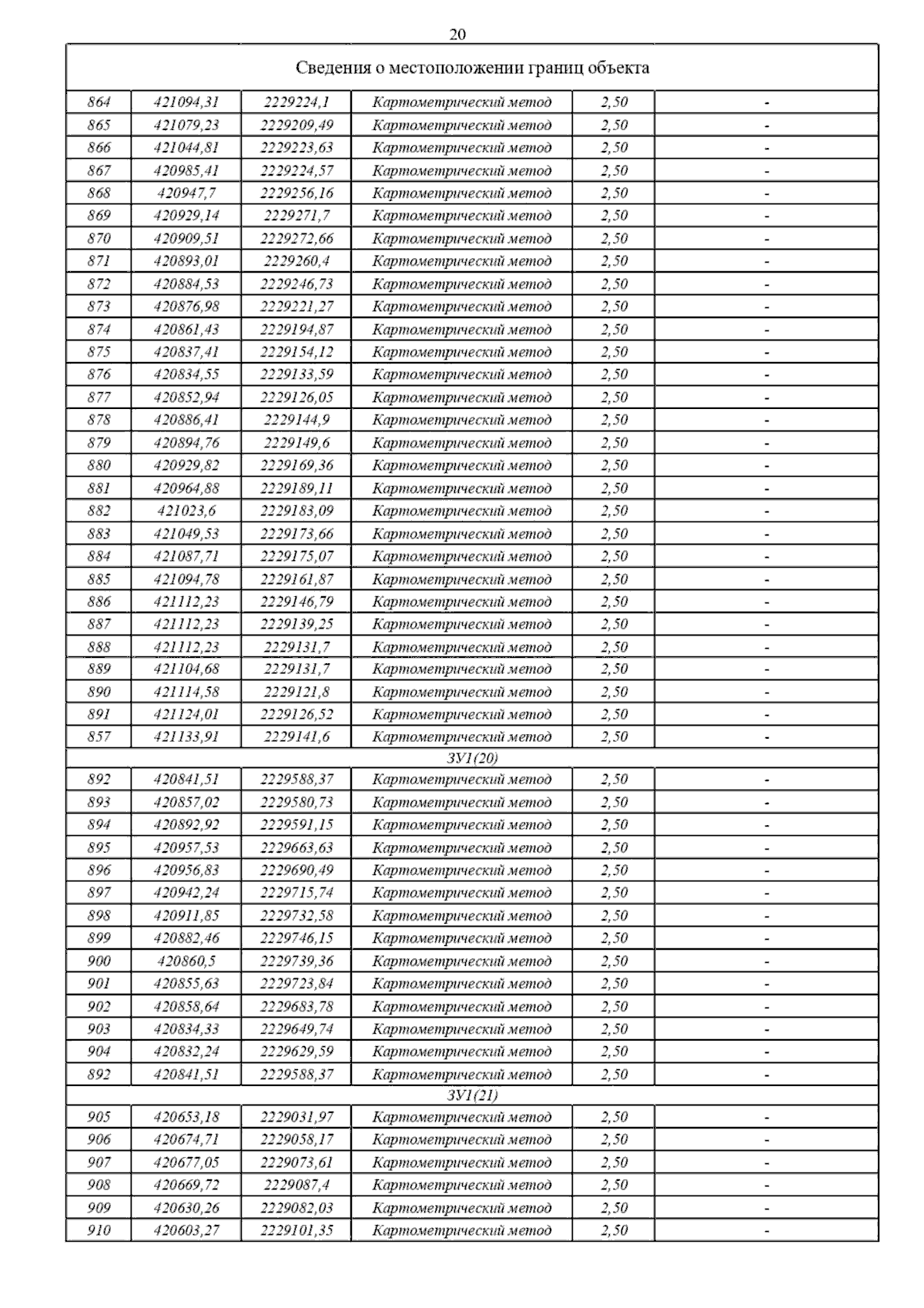 20

| Сведения о местоположении границ объекта | | | | | |
|---|---|---|---|---|---|
| 864 | 421094,31 | 2229224,1 | Картометрический метод | 2,50 | - |
| 865 | 421079,23 | 2229209,49 | Картометрический метод | 2,50 | - |
| 866 | 421044,81 | 2229223,63 | Картометрический метод | 2,50 | - |
| 867 | 420985,41 | 2229224,57 | Картометрический метод | 2,50 | - |
| 868 | 420947,7 | 2229256,16 | Картометрический метод | 2,50 | - |
| 869 | 420929,14 | 2229271,7 | Картометрический метод | 2,50 | - |
| 870 | 420909,51 | 2229272,66 | Картометрический метод | 2,50 | - |
| 871 | 420893,01 | 2229260,4 | Картометрический метод | 2,50 | - |
| 872 | 420884,53 | 2229246,73 | Картометрический метод | 2,50 | - |
| 873 | 420876,98 | 2229221,27 | Картометрический метод | 2,50 | - |
| 874 | 420861,43 | 2229194,87 | Картометрический метод | 2,50 | - |
| 875 | 420837,41 | 2229154,12 | Картометрический метод | 2,50 | - |
| 876 | 420834,55 | 2229133,59 | Картометрический метод | 2,50 | - |
| 877 | 420852,94 | 2229126,05 | Картометрический метод | 2,50 | - |
| 878 | 420886,41 | 2229144,9 | Картометрический метод | 2,50 | - |
| 879 | 420894,76 | 2229149,6 | Картометрический метод | 2,50 | - |
| 880 | 420929,82 | 2229169,36 | Картометрический метод | 2,50 | - |
| 881 | 420964,88 | 2229189,11 | Картометрический метод | 2,50 | - |
| 882 | 421023,6 | 2229183,09 | Картометрический метод | 2,50 | - |
| 883 | 421049,53 | 2229173,66 | Картометрический метод | 2,50 | - |
| 884 | 421087,71 | 2229175,07 | Картометрический метод | 2,50 | - |
| 885 | 421094,78 | 2229161,87 | Картометрический метод | 2,50 | - |
| 886 | 421112,23 | 2229146,79 | Картометрический метод | 2,50 | - |
| 887 | 421112,23 | 2229139,25 | Картометрический метод | 2,50 | - |
| 888 | 421112,23 | 2229131,7 | Картометрический метод | 2,50 | - |
| 889 | 421104,68 | 2229131,7 | Картометрический метод | 2,50 | - |
| 890 | 421114,58 | 2229121,8 | Картометрический метод | 2,50 | - |
| 891 | 421124,01 | 2229126,52 | Картометрический метод | 2,50 | - |
| 857 | 421133,91 | 2229141,6 | Картометрический метод | 2,50 | - |
| ЗУ1(20) | | | | | |
| 892 | 420841,51 | 2229588,37 | Картометрический метод | 2,50 | - |
| 893 | 420857,02 | 2229580,73 | Картометрический метод | 2,50 | - |
| 894 | 420892,92 | 2229591,15 | Картометрический метод | 2,50 | - |
| 895 | 420957,53 | 2229663,63 | Картометрический метод | 2,50 | - |
| 896 | 420956,83 | 2229690,49 | Картометрический метод | 2,50 | - |
| 897 | 420942,24 | 2229715,74 | Картометрический метод | 2,50 | - |
| 898 | 420911,85 | 2229732,58 | Картометрический метод | 2,50 | - |
| 899 | 420882,46 | 2229746,15 | Картометрический метод | 2,50 | - |
| 900 | 420860,5 | 2229739,36 | Картометрический метод | 2,50 | - |
| 901 | 420855,63 | 2229723,84 | Картометрический метод | 2,50 | - |
| 902 | 420858,64 | 2229683,78 | Картометрический метод | 2,50 | - |
| 903 | 420834,33 | 2229649,74 | Картометрический метод | 2,50 | - |
| 904 | 420832,24 | 2229629,59 | Картометрический метод | 2,50 | - |
| 892 | 420841,51 | 2229588,37 | Картометрический метод | 2,50 | - |
| ЗУ1(21) | | | | | |
| 905 | 420653,18 | 2229031,97 | Картометрический метод | 2,50 | - |
| 906 | 420674,71 | 2229058,17 | Картометрический метод | 2,50 | - |
| 907 | 420677,05 | 2229073,61 | Картометрический метод | 2,50 | - |
| 908 | 420669,72 | 2229087,4 | Картометрический метод | 2,50 | - |
| 909 | 420630,26 | 2229082,03 | Картометрический метод | 2,50 | - |
| 910 | 420603,27 | 2229101,35 | Картометрический метод | 2,50 | - |